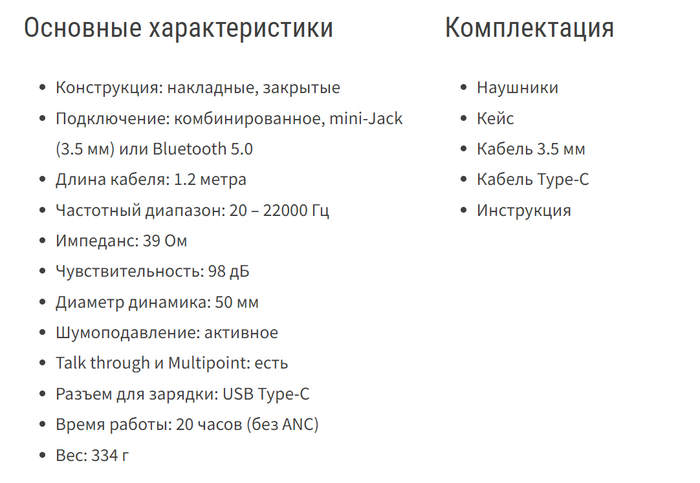 Основные характеристики

- Конструкция: накладные, закрытые
- Подключение: комбинированное, mini-Jack (3.5 мм) или Bluetooth 5.0
- Длина кабеля: 1.2 метра
- Частотный диапазон: 20 – 22000 Гц
- Импеданс: 39 Ом
- Чувствительность: 98 дБ
- Диаметр динамика: 50 мм
- Шумоподавление: активное
- Talk through и Multipoint: есть
- Разъем для зарядки: USB Type-C
- Время работы: 20 часов (без ANC)
- Вес: 334 г

Комплектация

- Наушники
- Кейс
- Кабель 3.5 мм
- Кабель Type-C
- Инструкция